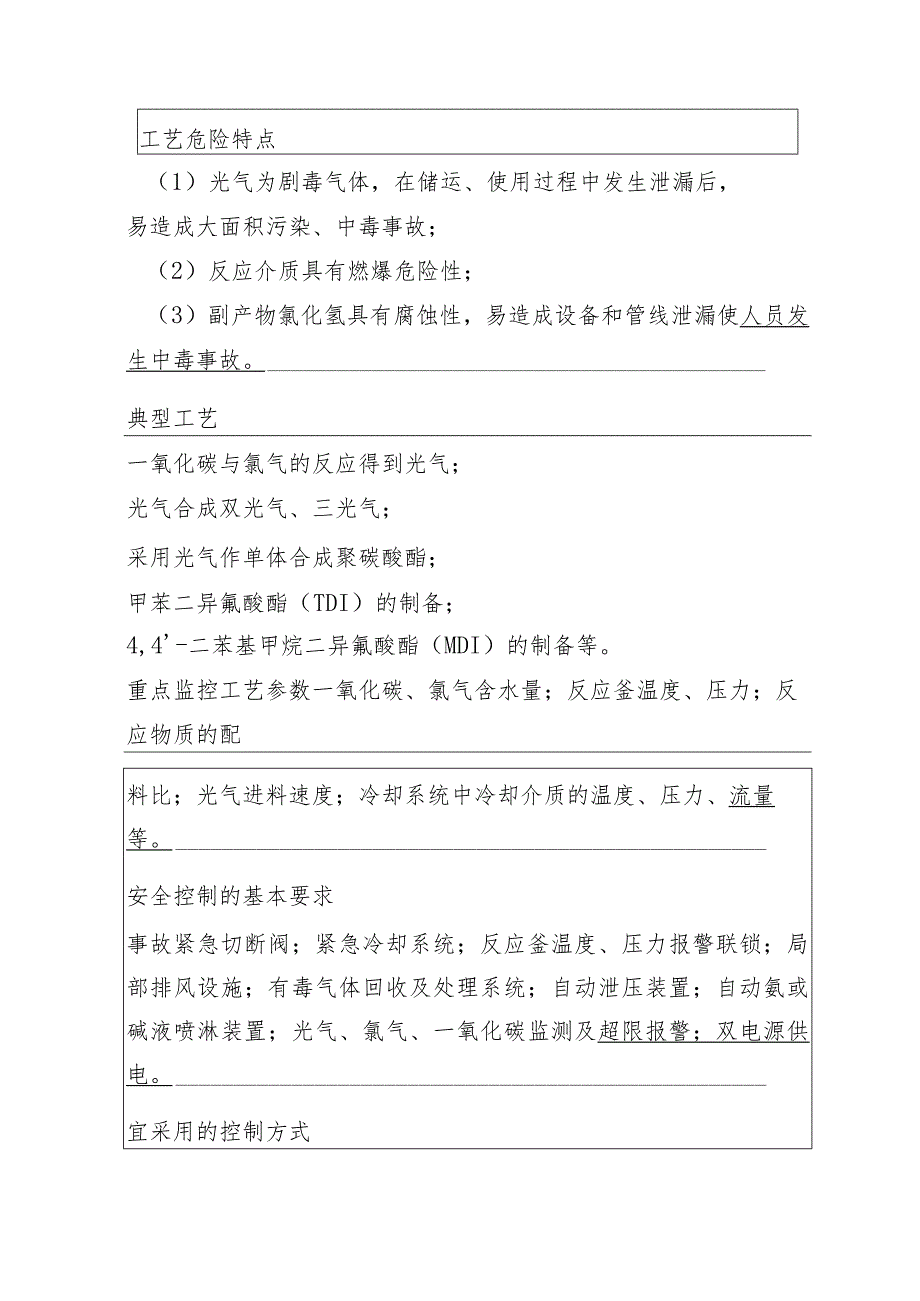 工艺危险特点

（1）光气为剧毒气体，在储运、使用过程中发生泄漏后，易造成大面积污染、中毒事故；

（2）反应介质具有燃爆危险性；

（3）副产物氯化氢具有腐蚀性，易造成设备和管线泄漏使人员发生中毒事故。

典型工艺

一氧化碳与氯气的反应得到光气；

光气合成双光气、三光气；

采用光气作单体合成聚碳酸酯；

甲苯二异氰酸酯（TDI）的制备；

4,4'-二苯基甲烷二异氰酸酯（MDI）的制备等。

重点监控工艺参数一氧化碳、氯气含水量；反应釜温度、压力；反应物质的配

料比；光气进料速度；冷却系统中冷却介质的温度、压力、流量等。

安全控制的基本要求

事故紧急切断阀；紧急冷却系统；反应釜温度、压力报警联锁；局部排风设施；有毒气体回收及处理系统；自动泄压装置；自动氨或碱液喷淋装置；光气、氯气、一氧化碳监测及超限报警；双电源供电。

宜采用的控制方式